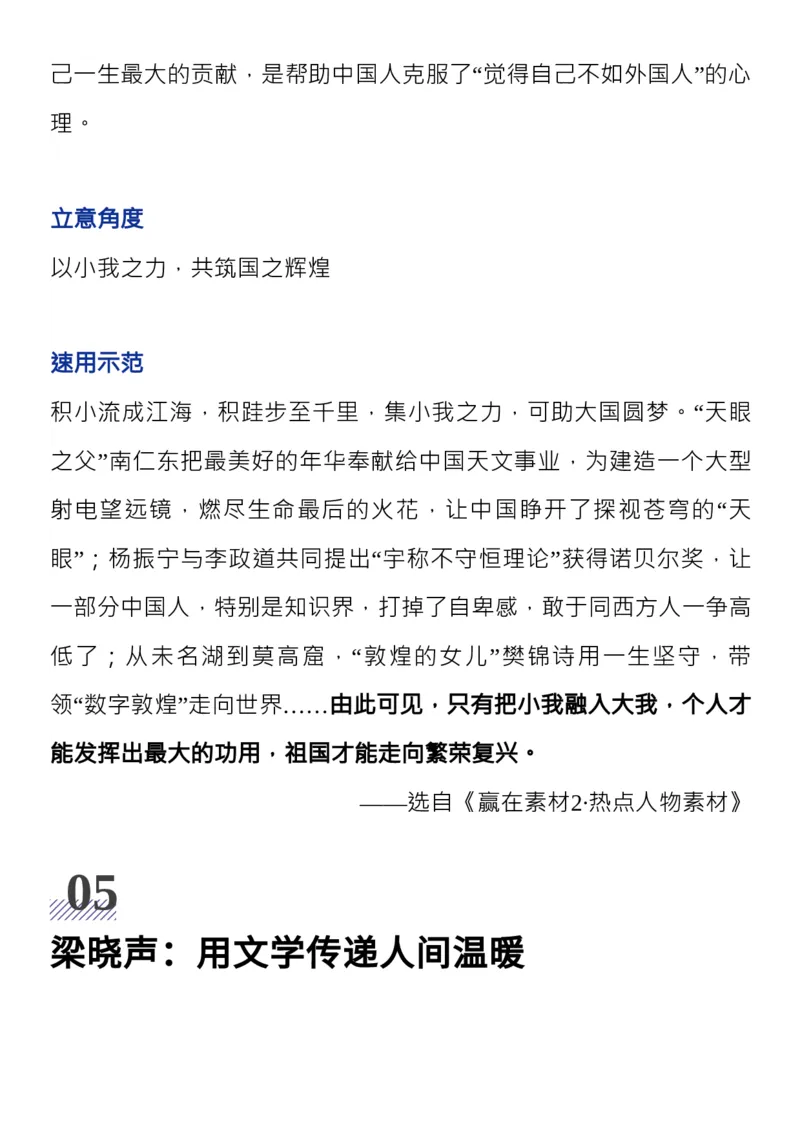 己一生最大的贡献，是帮助中国人克服了“觉得自己不如外国人”的心理。

立意角度
以小我之力，共筑国之辉煌

速用示范
积小流成江海，积跬步至千里，集小我之力，可助大国圆梦。“天眼之父”南仁东把最美好的年华奉献给中国天文事业，为建造一个大型射电望远镜，燃尽生命最后的火花，让中国睁开了探视苍穹的“天眼”；杨振宁与李政道共同提出“宇称不守恒理论”获得诺贝尔奖，让一部分中国人，特别是知识界，打掉了自卑感，敢于同西方人一争高低了；从未名湖到莫高窟，“敦煌的女儿”樊锦诗用一生坚守，带领“数字敦煌”走向世界……由此可见，只有把小我融入大我，个人才能发挥出最大的功用，祖国才能走向繁荣复兴。
——选自《赢在素材2·热点人物素材》

05
梁晓声：用文学传递人间温暖